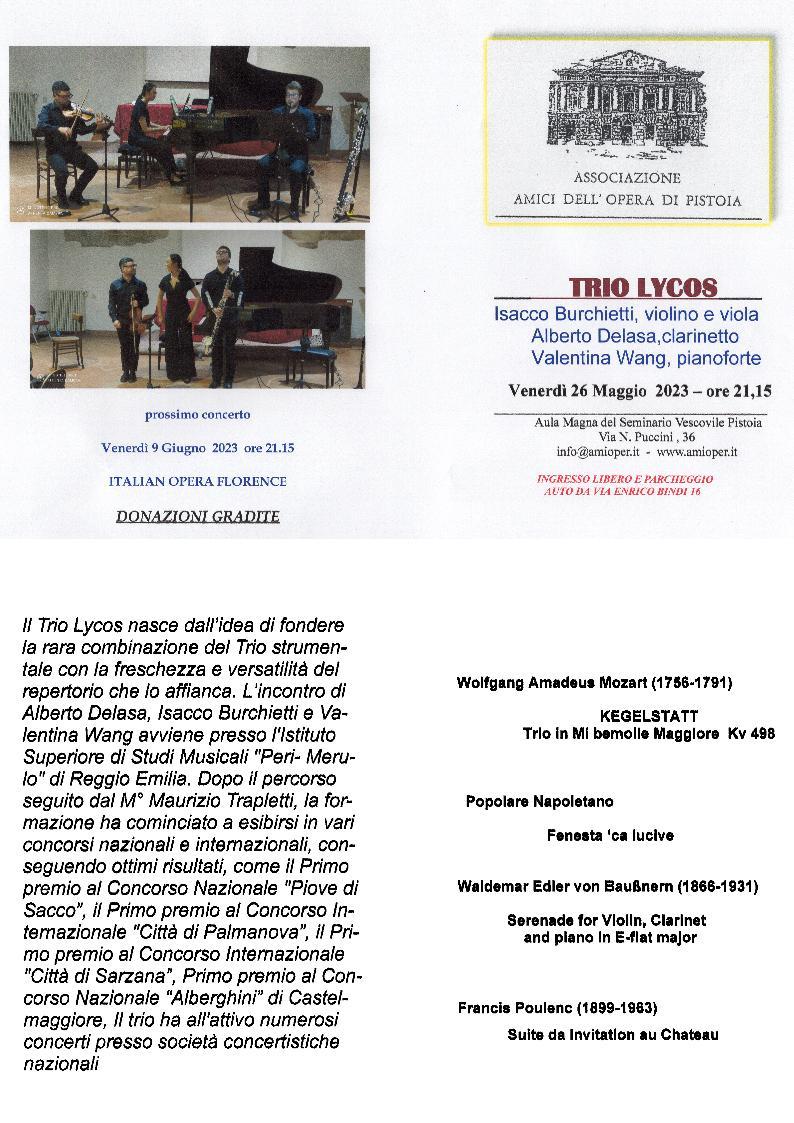 prossimo concerto

Venerdì 9 Giugno 2023 ore 21.15

ITALIAN OPERA FLORENCE

DONAZIONI GRADITE

ASSOCIAZIONE
AMICI DELL' OPERA DI PISTOIA

TRIO LYCOS
Isacco Burchietti, violino e viola
Alberto Delasa,clarinetto
Valentina Wang, pianoforte

Venerdì 26 Maggio 2023 – ore 21,15

Aula Magna del Seminario Vescovile Pistoia
Via N. Puccini , 36
info@amioper.it - www.amioper.it

INGRESSO LIBERO E PARCHEGGIO AUTO DA VIA ENRICO BINDI 16

Il Trio Lycos nasce dall'idea di fondere la rara combinazione del Trio strumentale con la freschezza e versatilità del repertorio che lo affianca. L'incontro di Alberto Delasa, Isacco Burchietti e Valentina Wang avviene presso l'Istituto Superiore di Studi Musicali "Peri- Merulo" di Reggio Emilia. Dopo il percorso seguito dal M° Maurizio Trapletti, la formazione ha cominciato a esibirsi in vari concorsi nazionali e internazionali, conseguendo ottimi risultati, come il Primo premio al Concorso Nazionale "Piove di Sacco", il Primo premio al Concorso Internazionale "Città di Palmanova", il Primo premio al Concorso Internazionale "Città di Sarzana", Primo premio al Concorso Nazionale "Alberghini" di Castelmaggiore, Il trio ha all'attivo numerosi concerti presso società concertistiche nazionali

Wolfgang Amadeus Mozart (1756-1791)

KEGELSTATT
Trio in Mi bemolle Maggiore Kv 498

Popolare Napoletano

Fenesta 'ca lucive

Waldemar Edler von Baußnern (1866-1931)

Serenade for Violin, Clarinet and piano in E-flat major

Francis Poulenc (1899-1963)

Suite da Invitation au Chateau